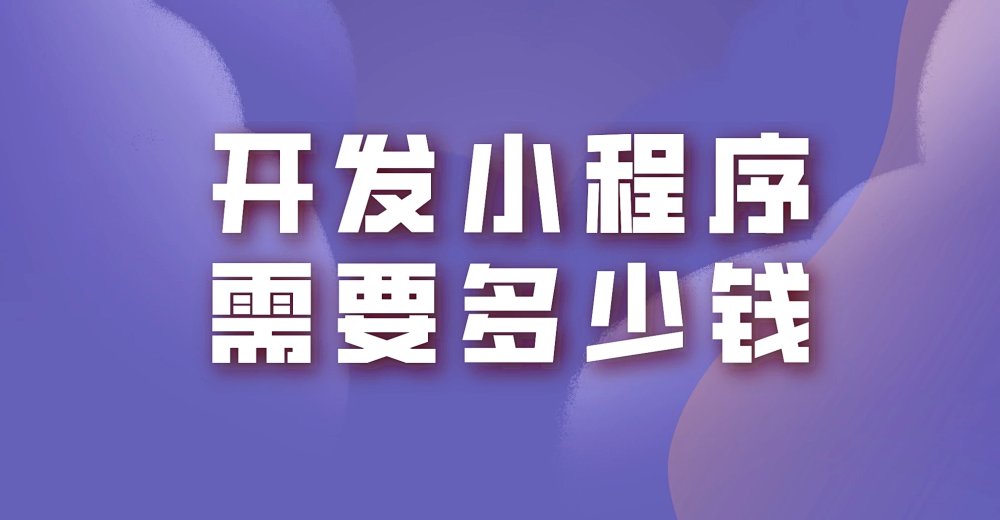 开发小程序
需要多少钱